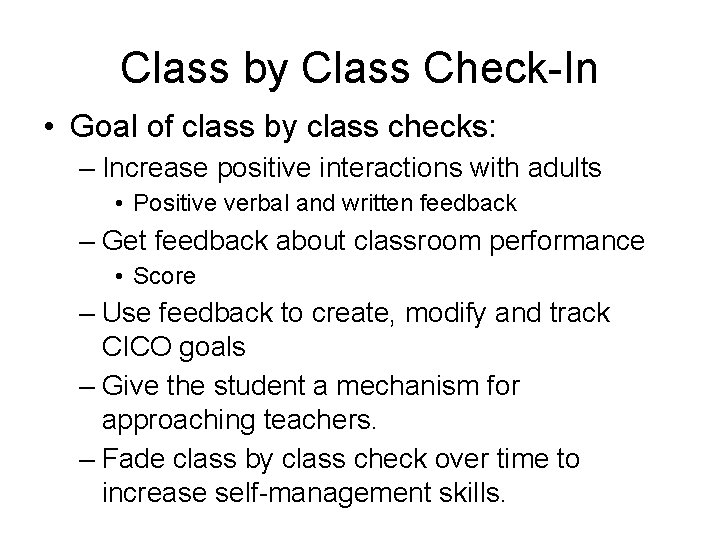 Class by Class Check-In

• Goal of class by class checks:
– Increase positive interactions with adults
• Positive verbal and written feedback
– Get feedback about classroom performance
• Score
– Use feedback to create, modify and track CICO goals
– Give the student a mechanism for approaching teachers.
– Fade class by class check over time to increase self-management skills.